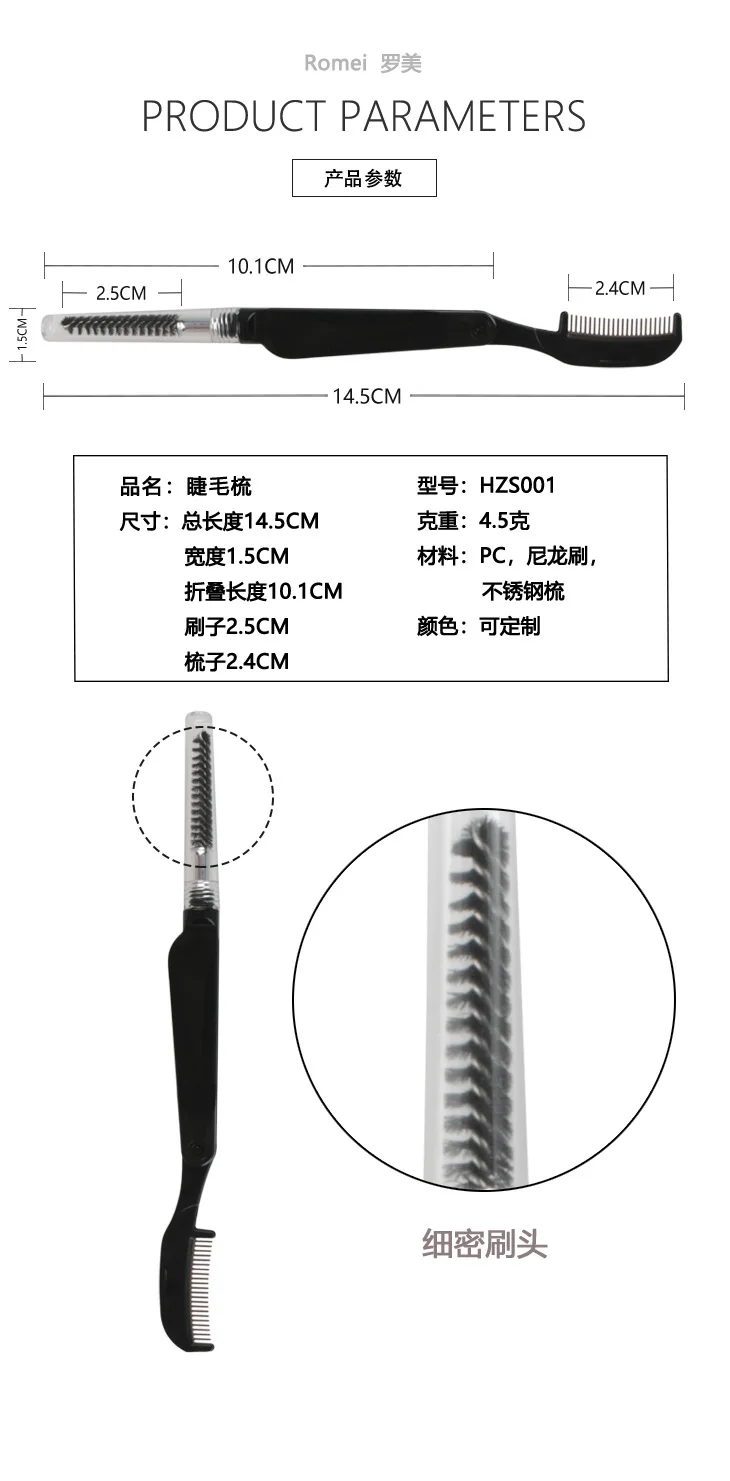 Romei 罗美

PRODUCT PARAMETERS

产品参数

10.1CM

2.5CM

2.4CM

1.5CM

14.5CM

品名：睫毛梳
尺寸：总长度14.5CM
宽度1.5CM
折叠长度10.1CM
刷子2.5CM
梳子2.4CM

型号：HZS001
克重：4.5克
材料：PC，尼龙刷，
不锈钢梳
颜色：可定制

细密刷头